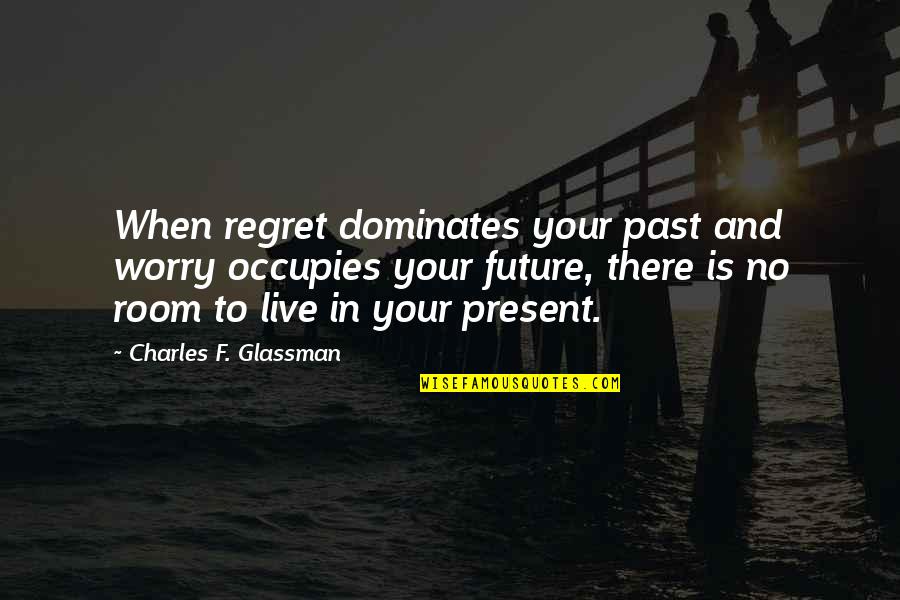 When regret dominates your past and worry occupies your future, there is no room to live in your present.

~ Charles F. Glassman

WISEFAMOUSQUOTES.COM